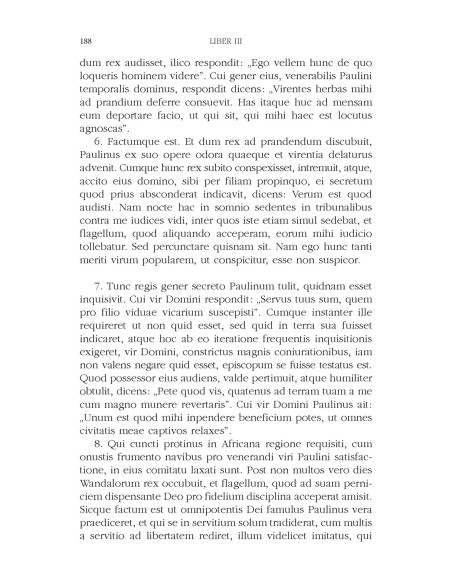 188 LIBER III

dum rex audisset, ilico respondit: „Ego vellem hunc de quo loqueris hominem videre". Cui gener eius, venerabilis Paulini temporalis dominus, respondit dicens: „Virentes herbas mihi ad prandium deferre consuevit. Has itaque huc ad mensam eum deportare facio, ut qui sit, qui mihi haec est locutus agnoscas".

6. Factumque est. Et dum rex ad prandendum discubuit, Paulinus ex suo opere odora quaeque et virentia delaturus advenit. Cumque hunc rex subito conspexisset, intremuit, atque, accito eius domino, sibi per filiam propinquo, ei secretum quod prius absconderat indicavit, dicens: Verum est quod audisti. Nam nocte hac in somnio sedentes in tribunalibus contra me iudices vidi, inter quos iste etiam simul sedebat, et flagellum, quod aliquando acceperam, eorum mihi iudicio tollebatur. Sed percunctare quisnam sit. Nam ego hunc tanti meriti virum popularem, ut conspicitur, esse non suspicor.

7. Tunc regis gener secreto Paulinum tulit, quidnam esset inquisivit. Cui vir Domini respondit: „Servus tuus sum, quem pro filio viduae vicarium suscepisti". Cumque instanter ille requireret ut non quid esset, sed quid in terra sua fuisset indicaret, atque hoc ab eo iteratione frequentis inquisitionis exigeret, vir Domini, constrictus magnis coniurationibus, iam non valens negare quid esset, episcopum se fuisse testatus est. Quod possessor eius audiens, valde pertimuit, atque humiliter obtulit, dicens: „Pete quod vis, quatenus ad terram tuam a me cum magno munere revertaris". Cui vir Domini Paulinus ait: „Unum est quod mihi inpendere beneficium potes, ut omnes civitatis meae captivos relaxes".

8. Qui cuncti protinus in Africana regione requisiti, cum onustis frumento navibus pro venerandi viri Paulini satisfactione, in eius comitatu laxati sunt. Post non multos vero dies Wandalorum rex occubuit, et flagellum, quod ad suam perniciem dispensante Deo pro fidelium disciplina acceperat amisit. Sicque factum est ut omnipotentis Dei famulus Paulinus vera praediceret, et qui se in servitium solum tradiderat, cum multis a servitio ad libertatem rediret, illum videlicet imitatus, qui